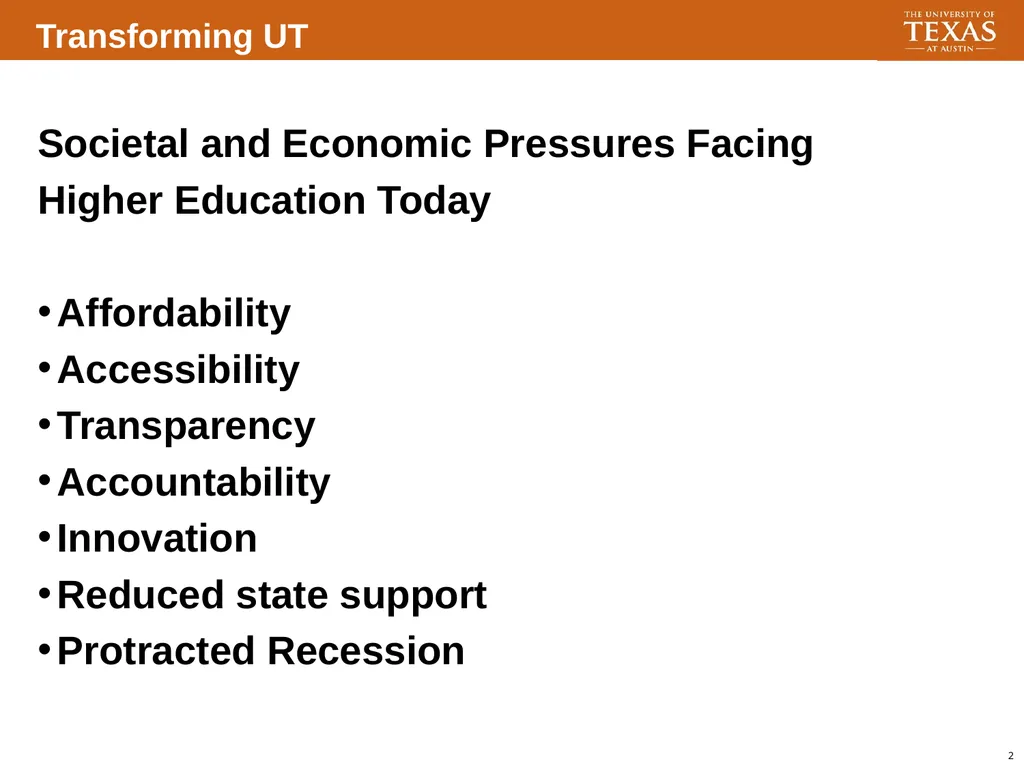 Transforming UT

THE UNIVERSITY OF TEXAS AT AUSTIN

Societal and Economic Pressures Facing Higher Education Today

• Affordability
• Accessibility
• Transparency
• Accountability
• Innovation
• Reduced state support
• Protracted Recession

2